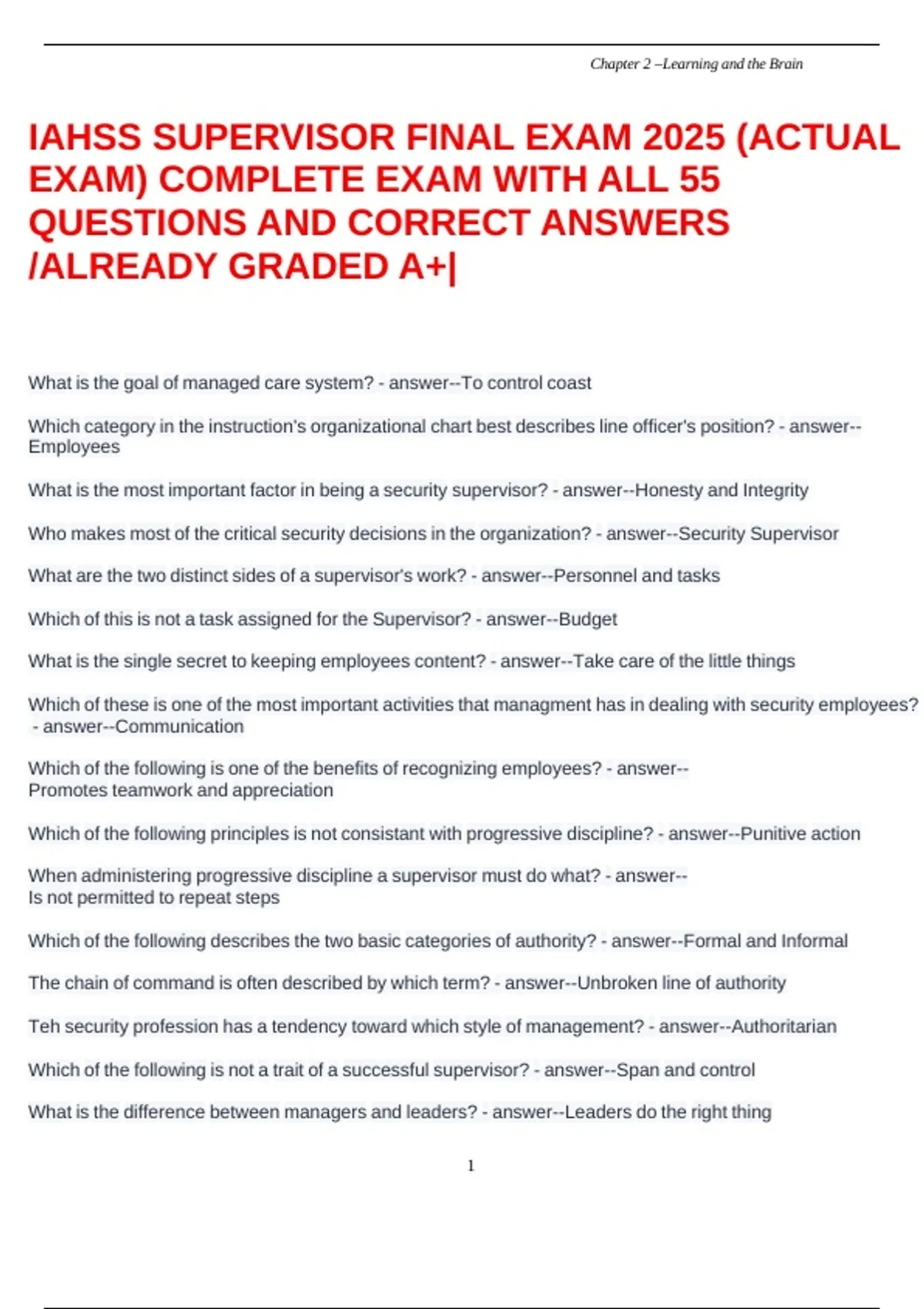 Chapter 2 –Learning and the Brain

IAHSS SUPERVISOR FINAL EXAM 2025 (ACTUAL EXAM) COMPLETE EXAM WITH ALL 55 QUESTIONS AND CORRECT ANSWERS /ALREADY GRADED A+|

What is the goal of managed care system? - answer--To control coast

Which category in the instruction's organizational chart best describes line officer's position? - answer--Employees

What is the most important factor in being a security supervisor? - answer--Honesty and Integrity

Who makes most of the critical security decisions in the organization? - answer--Security Supervisor

What are the two distinct sides of a supervisor's work? - answer--Personnel and tasks

Which of this is not a task assigned for the Supervisor? - answer--Budget

What is the single secret to keeping employees content? - answer--Take care of the little things

Which of these is one of the most important activities that managment has in dealing with security employees? - answer--Communication

Which of the following is one of the benefits of recognizing employees? - answer--Promotes teamwork and appreciation

Which of the following principles is not consistant with progressive discipline? - answer--Punitive action

When administering progressive discipline a supervisor must do what? - answer--Is not permitted to repeat steps

Which of the following describes the two basic categories of authority? - answer--Formal and Informal

The chain of command is often described by which term? - answer--Unbroken line of authority

Teh security profession has a tendency toward which style of management? - answer--Authoritarian

Which of the following is not a trait of a successful supervisor? - answer--Span and control

What is the difference between managers and leaders? - answer--Leaders do the right thing

1